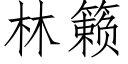 林籁